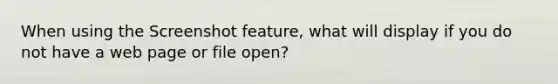 When using the Screenshot feature, what will display if you do not have a web page or file open?